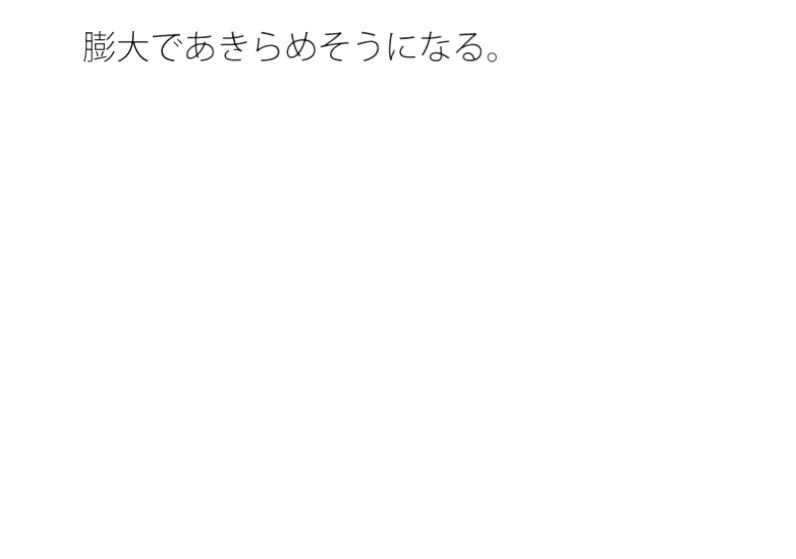 膨大であきらめそうになる。